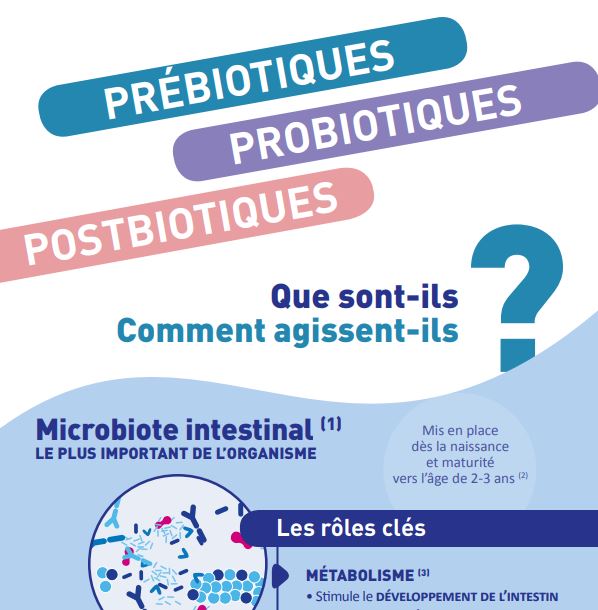 PRÉBIOTIQUES
PROBIOTIQUES
POSTBIOTIQUES

Que sont-ils
Comment agissent-ils
?

Microbiote intestinal $^{(1)}$
LE PLUS IMPORTANT DE L'ORGANISME

Mis en place dès la naissance et maturité vers l'âge de 2-3 ans $^{(2)}$

Les rôles clés

MÉTABOLISME $^{(3)}$
• Stimule le DÉVELOPPEMENT DE L'INTESTIN